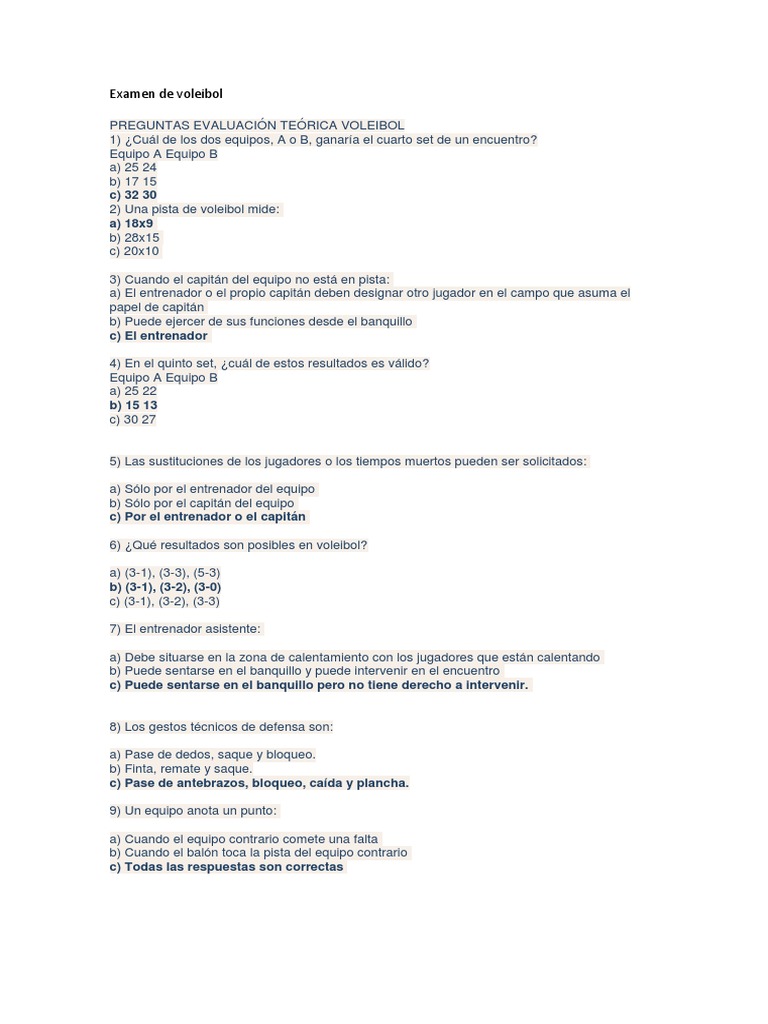 Examen de voleibol

PREGUNTAS EVALUACIÓN TEÓRICA VOLEIBOL
1) ¿Cuál de los dos equipos, A o B, ganaría el cuarto set de un encuentro?
Equipo A Equipo B
a) 25 24
b) 17 15
c) 32 30
2) Una pista de voleibol mide:
a) 18x9
b) 28x15
c) 20x10

3) Cuando el capitán del equipo no está en pista:
a) El entrenador o el propio capitán deben designar otro jugador en el campo que asuma el papel de capitán
b) Puede ejercer de sus funciones desde el banquillo
c) El entrenador

4) En el quinto set, ¿cuál de estos resultados es válido?
Equipo A Equipo B
a) 25 22
b) 15 13
c) 30 27

5) Las sustituciones de los jugadores o los tiempos muertos pueden ser solicitados:

a) Sólo por el entrenador del equipo
b) Sólo por el capitán del equipo
c) Por el entrenador o el capitán

6) ¿Qué resultados son posibles en voleibol?

a) (3-1), (3-3), (5-3)
b) (3-1), (3-2), (3-0)
c) (3-1), (3-2), (3-3)

7) El entrenador asistente:

a) Debe situarse en la zona de calentamiento con los jugadores que están calentando
b) Puede sentarse en el banquillo y puede intervenir en el encuentro
c) Puede sentarse en el banquillo pero no tiene derecho a intervenir.

8) Los gestos técnicos de defensa son:

a) Pase de dedos, saque y bloqueo.
b) Finta, remate y saque.
c) Pase de antebrazos, bloqueo, caída y plancha.

9) Un equipo anota un punto:

a) Cuando el equipo contrario comete una falta
b) Cuando el balón toca la pista del equipo contrario
c) Todas las respuestas son correctas